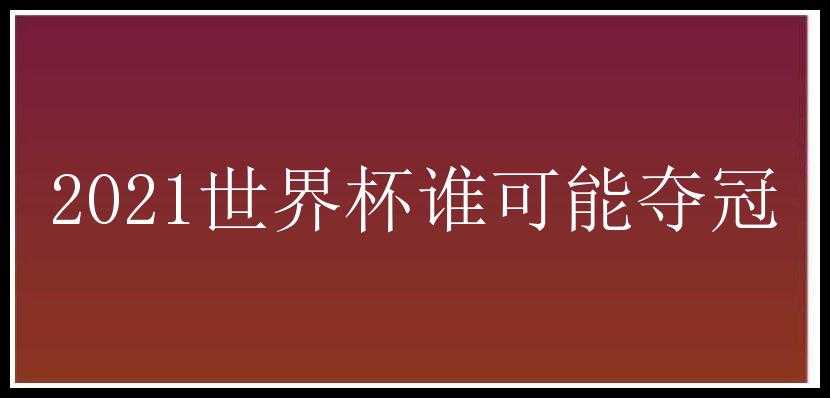 2021世界杯谁可能夺冠